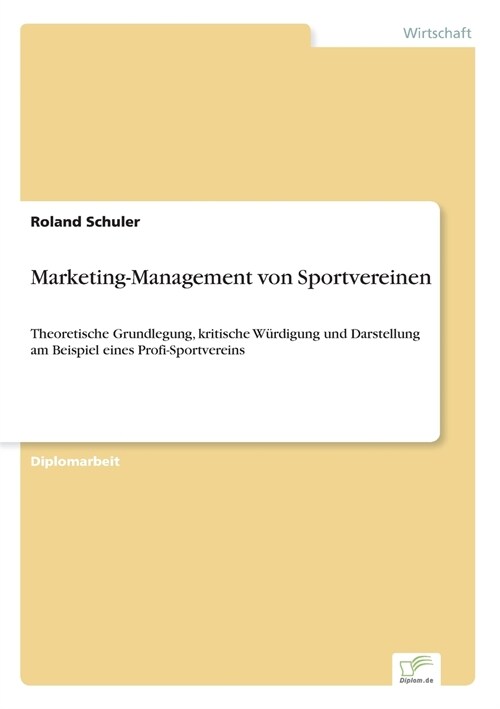 Wirtschaft

Roland Schuler

Marketing-Management von Sportvereinen

Theoretische Grundlegung, kritische Würdigung und Darstellung am Beispiel eines Profi-Sportvereins

Diplomarbeit

Diplom.de